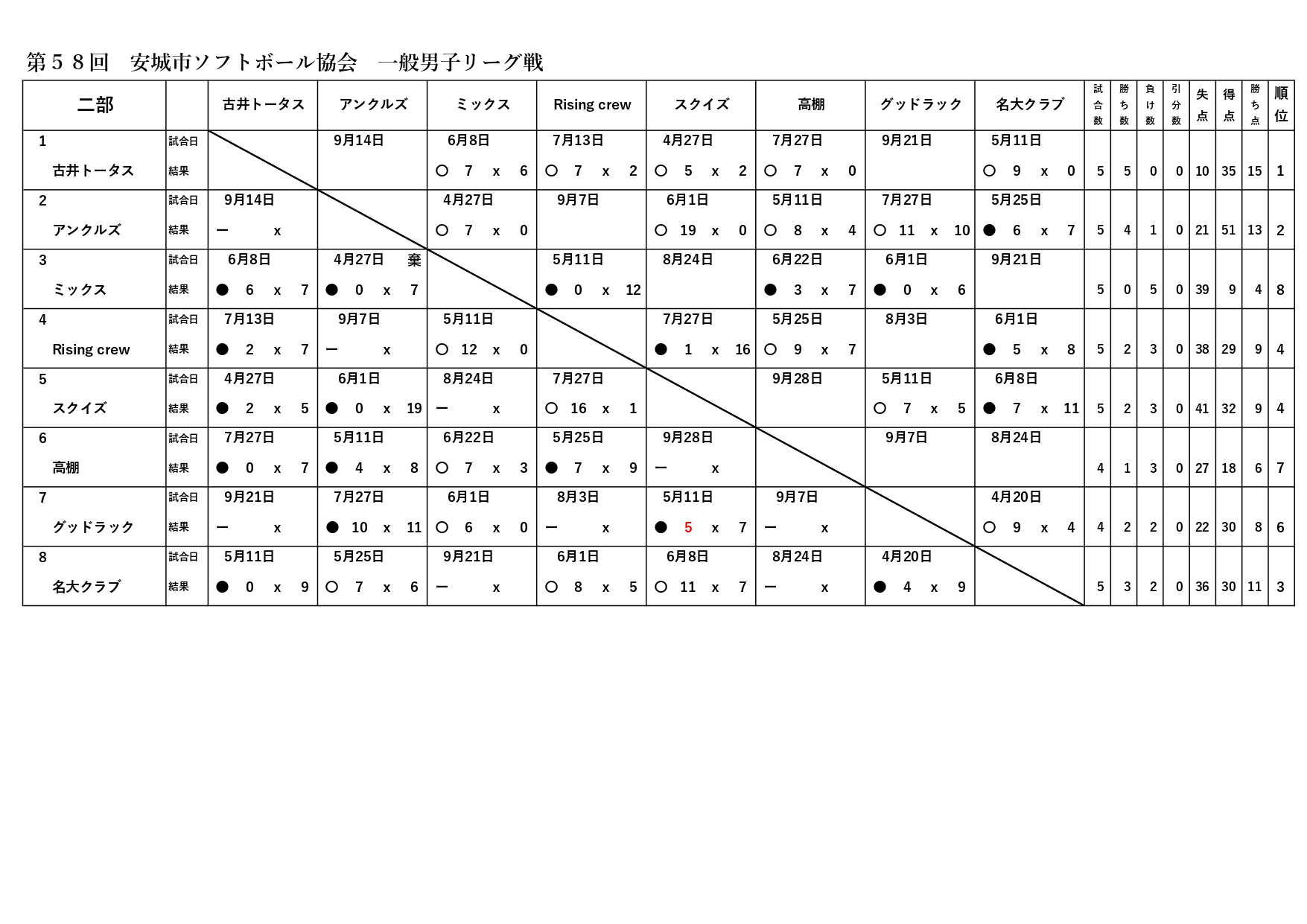 第５８回　安城市ソフトボール協会　一般男子リーグ戦

| 二部 | | 古井トータス | アンクルズ | ミックス | Rising crew | スクイズ | 高棚 | グッドラック | 名大クラブ | 試合数 | 勝ち数 | 負け数 | 引分数 | 失点 | 得点 | 勝ち点 | 順位 |
|---|---|---|---|---|---|---|---|---|---|---|---|---|---|---|---|---|---|
| 1 | 試合日 | | 9月14日 | 6月8日 | 7月13日 | 4月27日 | 7月27日 | 9月21日 | 5月11日 | | | | | | | | |
| 古井トータス | 結果 | | | ○ 7 x 6 | ○ 7 x 2 | ○ 5 x 2 | ○ 7 x 0 | | ○ 9 x 0 | 5 | 5 | 0 | 0 | 10 | 35 | 15 | 1 |
| 2 | 試合日 | 9月14日 | | 4月27日 | 9月7日 | 6月1日 | 5月11日 | 7月27日 | 5月25日 | | | | | | | | |
| アンクルズ | 結果 | ー x | | ○ 7 x 0 | | ○ 19 x 0 | ○ 8 x 4 | ○ 11 x 10 | ● 6 x 7 | 5 | 4 | 1 | 0 | 21 | 51 | 13 | 2 |
| 3 | 試合日 | 6月8日 | 4月27日 棄 | | 5月11日 | 8月24日 | 6月22日 | 6月1日 | 9月21日 | | | | | | | | |
| ミックス | 結果 | ● 6 x 7 | ● 0 x 7 | | ● 0 x 12 | | ● 3 x 7 | ● 0 x 6 | | 5 | 0 | 5 | 0 | 39 | 9 | 4 | 8 |
| 4 | 試合日 | 7月13日 | 9月7日 | 5月11日 | | 7月27日 | 5月25日 | 8月3日 | 6月1日 | | | | | | | | |
| Rising crew | 結果 | ● 2 x 7 | ー x | ○ 12 x 0 | | ● 1 x 16 | ○ 9 x 7 | | ● 5 x 8 | 5 | 2 | 3 | 0 | 38 | 29 | 9 | 4 |
| 5 | 試合日 | 4月27日 | 6月1日 | 8月24日 | 7月27日 | | 9月28日 | 5月11日 | 6月8日 | | | | | | | | |
| スクイズ | 結果 | ● 2 x 5 | ● 0 x 19 | ー x | ○ 16 x 1 | | | ○ 7 x 5 | ● 7 x 11 | 5 | 2 | 3 | 0 | 41 | 32 | 9 | 4 |
| 6 | 試合日 | 7月27日 | 5月11日 | 6月22日 | 5月25日 | 9月28日 | | 9月7日 | 8月24日 | | | | | | | | |
| 高棚 | 結果 | ● 0 x 7 | ● 4 x 8 | ○ 7 x 3 | ● 7 x 9 | ー x | | | | 4 | 1 | 3 | 0 | 27 | 18 | 6 | 7 |
| 7 | 試合日 | 9月21日 | 7月27日 | 6月1日 | 8月3日 | 5月11日 | 9月7日 | | 4月20日 | | | | | | | | |
| グッドラック | 結果 | ー x | ● 10 x 11 | ○ 6 x 0 | ー x | ● 5 x 7 | ー x | | ○ 9 x 4 | 4 | 2 | 2 | 0 | 22 | 30 | 8 | 6 |
| 8 | 試合日 | 5月11日 | 5月25日 | 9月21日 | 6月1日 | 6月8日 | 8月24日 | 4月20日 | | | | | | | | | |
| 名大クラブ | 結果 | ● 0 x 9 | ○ 7 x 6 | ー x | ○ 8 x 5 | ○ 11 x 7 | ー x | ● 4 x 9 | | 5 | 3 | 2 | 0 | 36 | 30 | 11 | 3 |